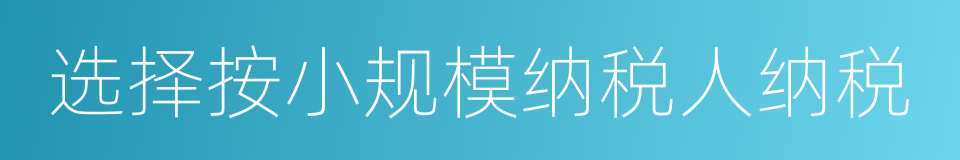 选择按小规模纳税人纳税